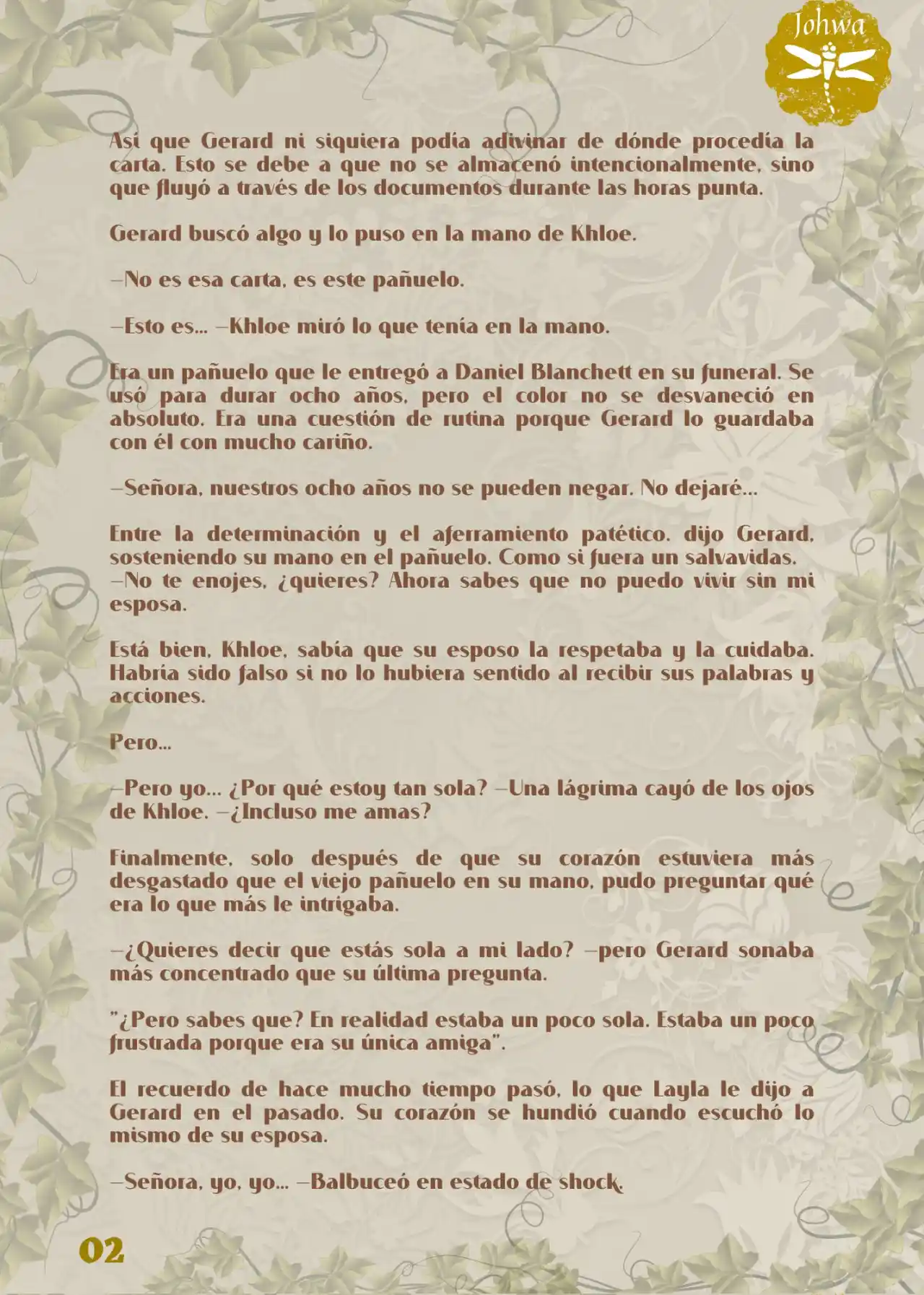 Johwa

Así que Gerard ni siquiera podía adivinar de dónde procedía la carta. Esto se debe a que no se almacenó intencionalmente, sino que fluyó a través de los documentos durante las horas punta.

Gerard buscó algo y lo puso en la mano de Khloe.

—No es esa carta, es este pañuelo.

—Esto es... —Khloe miró lo que tenía en la mano.

Era un pañuelo que le entregó a Daniel Blanchett en su funeral. Se usó para durar ocho años, pero el color no se desvaneció en absoluto. Era una cuestión de rutina porque Gerard lo guardaba con él con mucho cariño.

—Señora, nuestros ocho años no se pueden negar. No dejaré...

Entre la determinación y el aferramiento patético, dijo Gerard, sosteniendo su mano en el pañuelo. Como si fuera un salvavidas. —No te enojes, ¿quieres? Ahora sabes que no puedo vivir sin mi esposa.

Está bien, Khloe, sabía que su esposo la respetaba y la cuidaba. Habría sido falso si no lo hubiera sentido al recibir sus palabras y acciones.

Pero...

—Pero yo... ¿Por qué estoy tan sola? —Una lágrima cayó de los ojos de Khloe. —¿Incluso me amas?

Finalmente, solo después de que su corazón estuviera más desgastado que el viejo pañuelo en su mano, pudo preguntar qué era lo que más le intrigaba.

—¿Quieres decir que estás sola a mi lado? —pero Gerard sonaba más concentrado que su última pregunta.

"¿Pero sabes que? En realidad estaba un poco sola. Estaba un poco frustrada porque era su única amiga".

El recuerdo de hace mucho tiempo pasó, lo que Layla le dijo a Gerard en el pasado. Su corazón se hundió cuando escuchó lo mismo de su esposa.

—Señora, yo, yo... —Balbuceó en estado de shock.

02